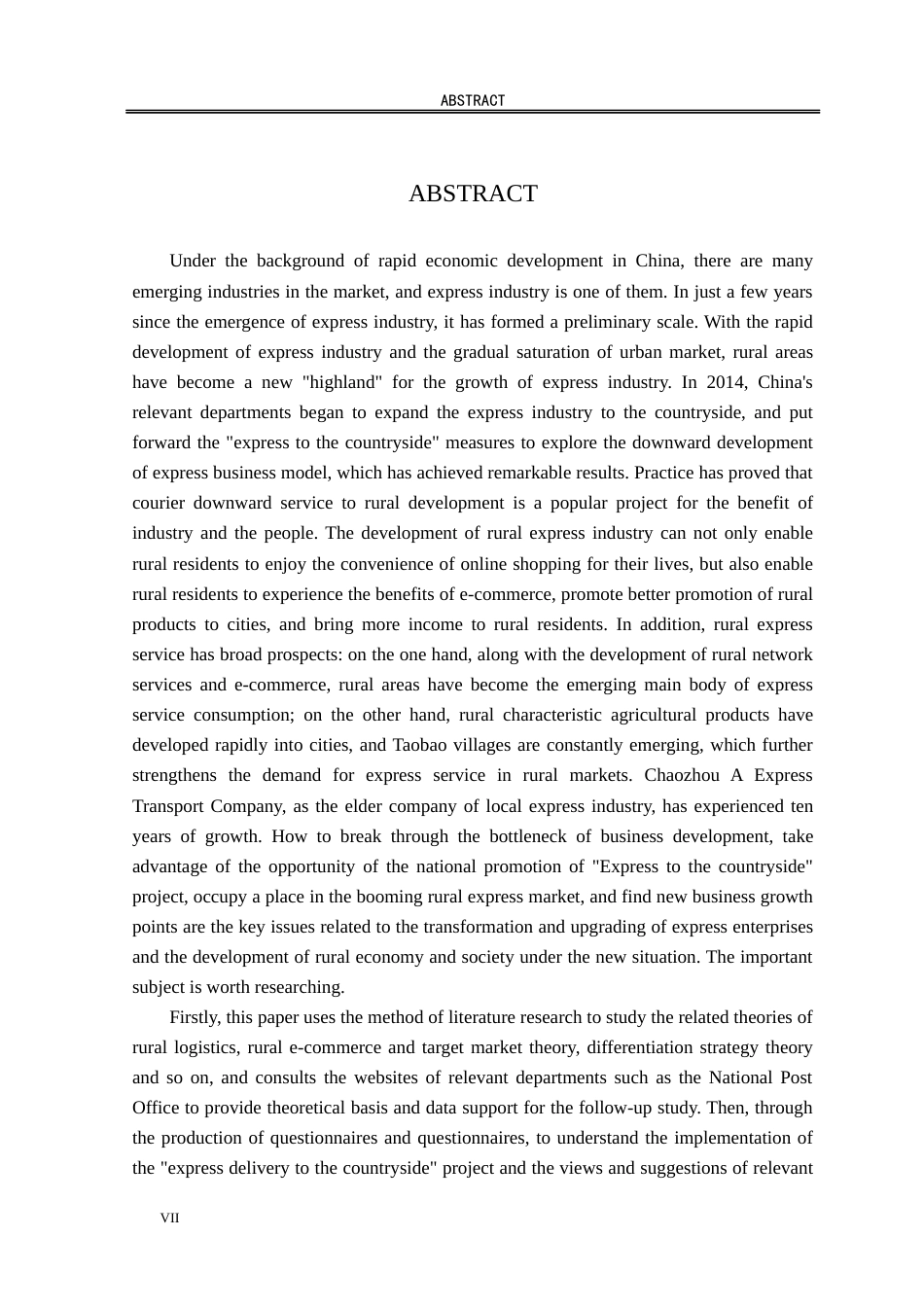 ABSTRACT

ABSTRACT

Under the background of rapid economic development in China, there are many emerging industries in the market, and express industry is one of them. In just a few years since the emergence of express industry, it has formed a preliminary scale. With the rapid development of express industry and the gradual saturation of urban market, rural areas have become a new "highland" for the growth of express industry. In 2014, China's relevant departments began to expand the express industry to the countryside, and put forward the "express to the countryside" measures to explore the downward development of express business model, which has achieved remarkable results. Practice has proved that courier downward service to rural development is a popular project for the benefit of industry and the people. The development of rural express industry can not only enable rural residents to enjoy the convenience of online shopping for their lives, but also enable rural residents to experience the benefits of e-commerce, promote better promotion of rural products to cities, and bring more income to rural residents. In addition, rural express service has broad prospects: on the one hand, along with the development of rural network services and e-commerce, rural areas have become the emerging main body of express service consumption; on the other hand, rural characteristic agricultural products have developed rapidly into cities, and Taobao villages are constantly emerging, which further strengthens the demand for express service in rural markets. Chaozhou A Express Transport Company, as the elder company of local express industry, has experienced ten years of growth. How to break through the bottleneck of business development, take advantage of the opportunity of the national promotion of "Express to the countryside" project, occupy a place in the booming rural express market, and find new business growth points are the key issues related to the transformation and upgrading of express enterprises and the development of rural economy and society under the new situation. The important subject is worth researching.

Firstly, this paper uses the method of literature research to study the related theories of rural logistics, rural e-commerce and target market theory, differentiation strategy theory and so on, and consults the websites of relevant departments such as the National Post Office to provide theoretical basis and data support for the follow-up study. Then, through the production of questionnaires and questionnaires, to understand the implementation of the "express delivery to the countryside" project and the views and suggestions of relevant

VII